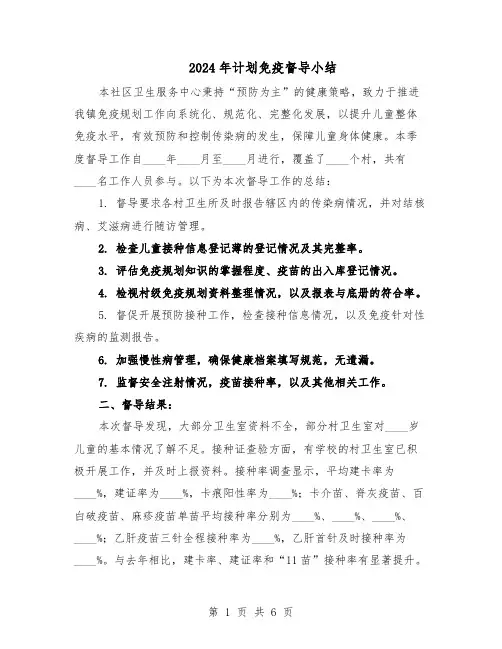 2024年计划免疫督导小结

本社区卫生服务中心秉持“预防为主”的健康策略，致力于推进我镇免疫规划工作向系统化、规范化、完整化发展，以提升儿童整体免疫水平，有效预防和控制传染病的发生，保障儿童身体健康。本季度督导工作自____年____月至____月进行，覆盖了____个村，共有____名工作人员参与。以下为本次督导工作的总结：

1. 督导要求各村卫生所及时报告辖区内的传染病情况，并对结核病、艾滋病进行随访管理。

2. 检查儿童接种信息登记簿的登记情况及其完整率。

3. 评估免疫规划知识的掌握程度、疫苗的出入库登记情况。

4. 检视村级免疫规划资料整理情况，以及报表与底册的符合率。

5. 督促开展预防接种工作，检查接种信息情况，以及免疫针对性疾病的监测报告。

6. 加强慢性病管理，确保健康档案填写规范，无遗漏。

7. 监督安全注射情况，疫苗接种率，以及其他相关工作。

二、督导结果：

本次督导发现，大部分卫生室资料不全，部分村卫生室对____岁儿童的基本情况了解不足。接种证查验方面，有学校的村卫生室已积极开展工作，并及时上报资料。接种率调查显示，平均建卡率为____%，建证率为____%，卡痕阳性率为____%；卡介苗、脊灰疫苗、百白破疫苗、麻疹疫苗单苗平均接种率分别为____%、____%、____%、____%；乙肝疫苗三针全程接种率为____%，乙肝首针及时接种率为____%。与去年相比，建卡率、建证率和“11苗”接种率有显著提升。

第 1 页 共 6 页